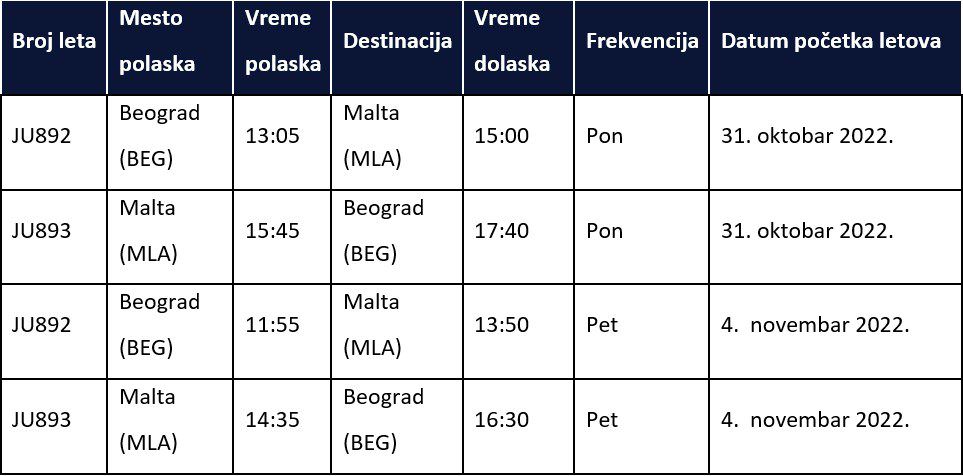 | Broj leta | Mesto polaska | Vreme polaska | Destinacija | Vreme dolaska | Frekvencija | Datum početka letova |
|---|---|---|---|---|---|---|
| JU892 | Beograd (BEG) | 13:05 | Malta (MLA) | 15:00 | Pon | 31. oktobar 2022. |
| JU893 | Malta (MLA) | 15:45 | Beograd (BEG) | 17:40 | Pon | 31. oktobar 2022. |
| JU892 | Beograd (BEG) | 11:55 | Malta (MLA) | 13:50 | Pet | 4. novembar 2022. |
| JU893 | Malta (MLA) | 14:35 | Beograd (BEG) | 16:30 | Pet | 4. novembar 2022. |